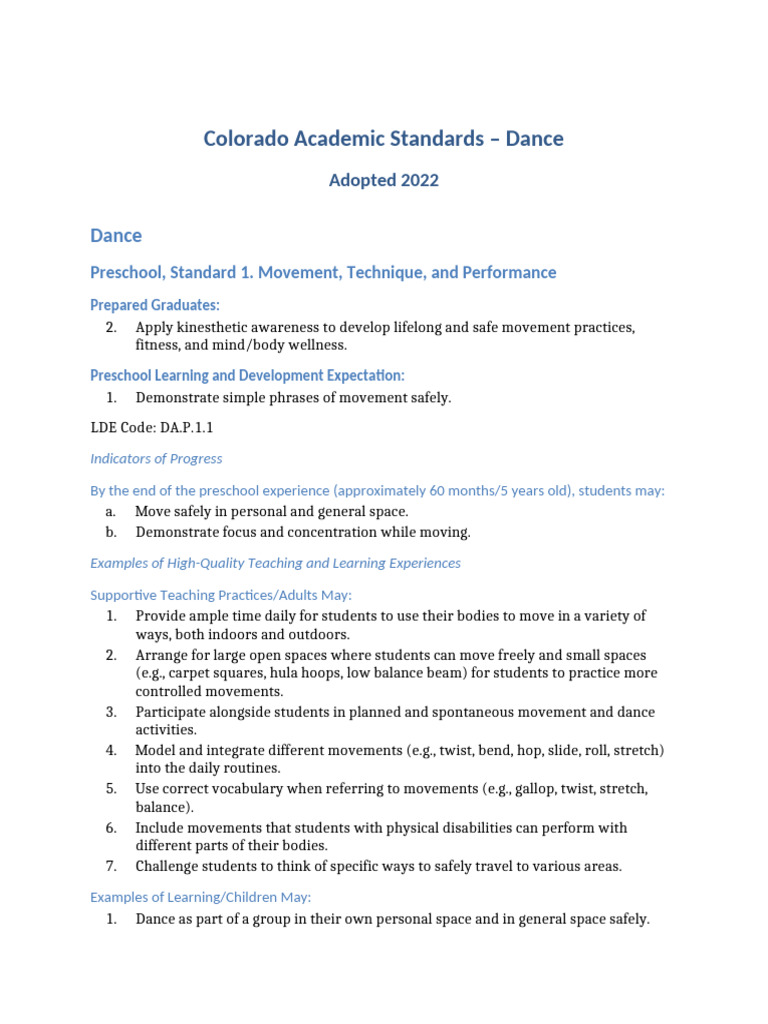 Colorado Academic Standards – Dance

Adopted 2022

Dance

Preschool, Standard 1. Movement, Technique, and Performance

Prepared Graduates:

2. Apply kinesthetic awareness to develop lifelong and safe movement practices, fitness, and mind/body wellness.

Preschool Learning and Development Expectation:

1. Demonstrate simple phrases of movement safely.

LDE Code: DA.P.1.1

Indicators of Progress

By the end of the preschool experience (approximately 60 months/5 years old), students may:

a. Move safely in personal and general space.
b. Demonstrate focus and concentration while moving.

Examples of High-Quality Teaching and Learning Experiences

Supportive Teaching Practices/Adults May:

1. Provide ample time daily for students to use their bodies to move in a variety of ways, both indoors and outdoors.
2. Arrange for large open spaces where students can move freely and small spaces (e.g., carpet squares, hula hoops, low balance beam) for students to practice more controlled movements.
3. Participate alongside students in planned and spontaneous movement and dance activities.
4. Model and integrate different movements (e.g., twist, bend, hop, slide, roll, stretch) into the daily routines.
5. Use correct vocabulary when referring to movements (e.g., gallop, twist, stretch, balance).
6. Include movements that students with physical disabilities can perform with different parts of their bodies.
7. Challenge students to think of specific ways to safely travel to various areas.

Examples of Learning/Children May:

1. Dance as part of a group in their own personal space and in general space safely.